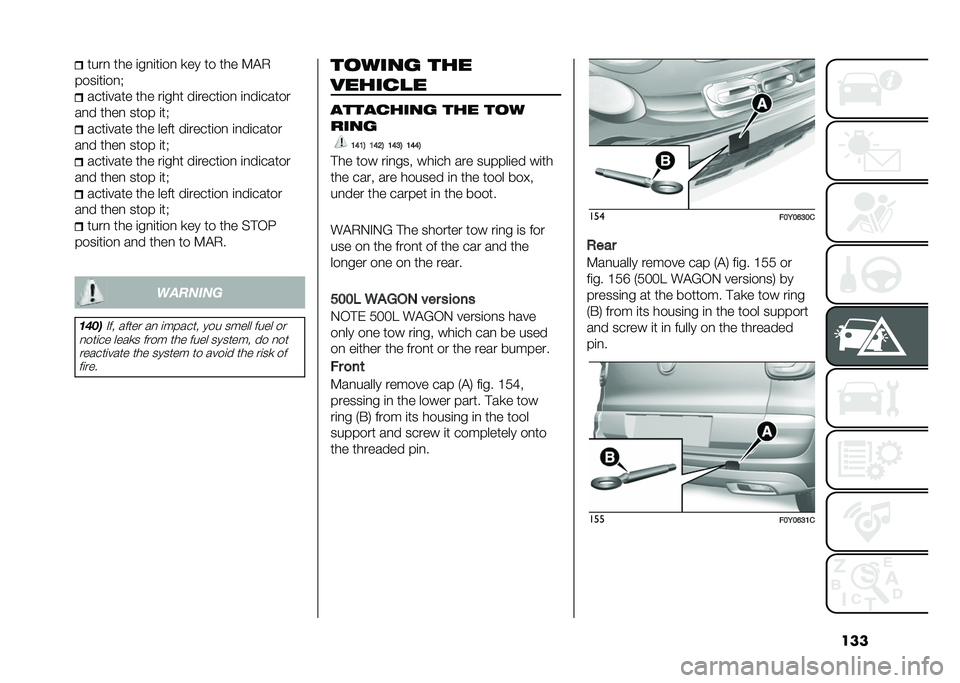 turn the ignition key to the MAR position;
activate the right direction indicator and then stop it;
activate the left direction indicator and then stop it;
activate the right direction indicator and then stop it;
activate the left direction indicator and then stop it;
turn the ignition key to the STOP position and then to MAR.

WARNING

140) If, after an impact, you smell fuel or notice leaks from the fuel system, do not reactivate the system to avoid the risk of fire.

TOWING THE VEHICLE

ATTACHING THE TOW RING

141) 142) 143) 144)

The tow rings, which are supplied with the car, are housed in the tool box, under the carpet in the boot.

WARNING The shorter tow ring is for use on the front of the car and the longer one on the rear.

500L WAGON versions

NOTE 500L WAGON versions have only one tow ring, which can be used on either the front or the rear bumper.

Front

Manually remove cap (A) fig. 154, pressing in the lower part. Take tow ring (B) from its housing in the tool support and screw it completely onto the threaded pin.

A
B
154
F0Y0630C

Rear

Manually remove cap (A) fig. 155 or fig. 156 (500L WAGON versions) by pressing at the bottom. Take tow ring (B) from its housing in the tool support and screw it in fully on the threaded pin.

A
B
155
F0Y0631C

133

carmanualsonline.info